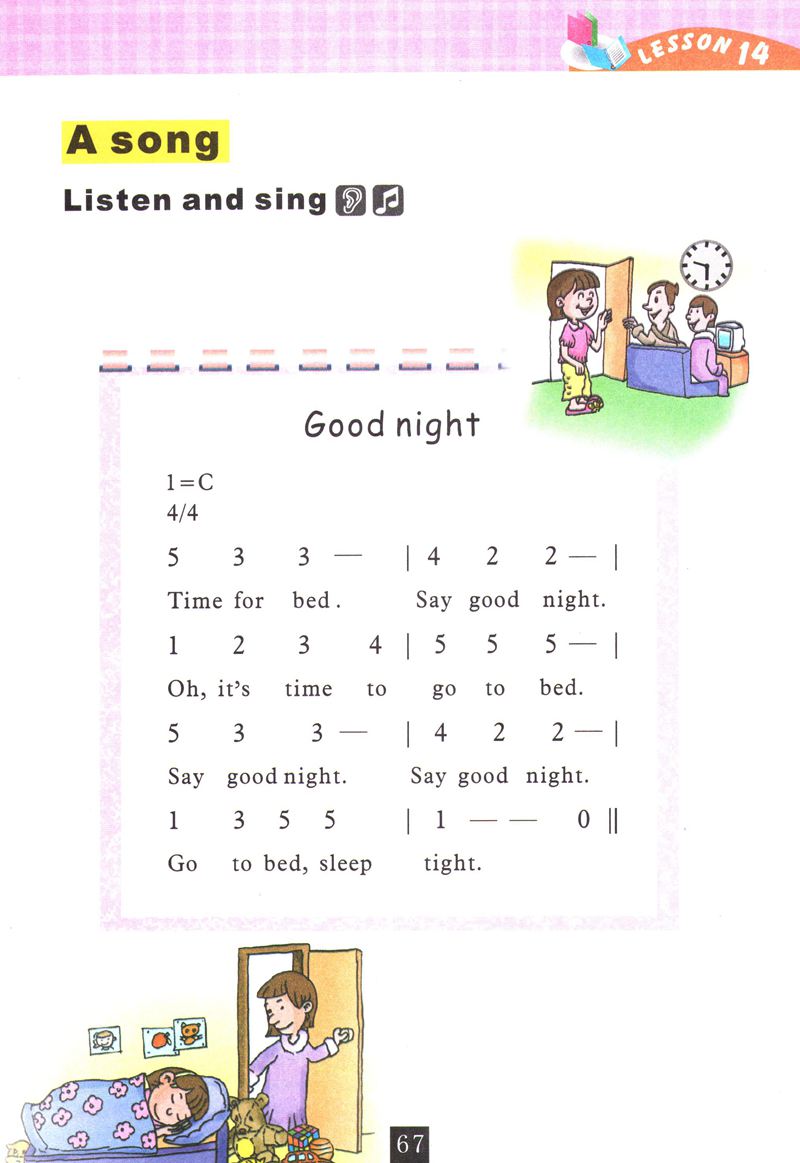 LESSON 14

A song

Listen and sing

Good night

1=C
4/4

5 3 3 — | 4 2 2 — |
Time for bed. Say good night.
1 2 3 4 | 5 5 5 — |
Oh, it's time to go to bed.
5 3 3 — | 4 2 2 — |
Say good night. Say good night.
1 3 5 5 | 1 — — 0 ||
Go to bed, sleep tight.

67